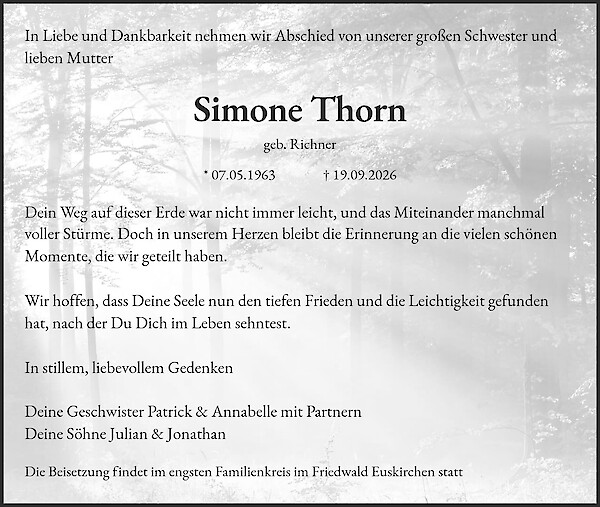 In Liebe und Dankbarkeit nehmen wir Abschied von unserer großen Schwester und lieben Mutter

Simone Thorn

geb. Richner

* 07.05.1963 † 19.09.2026

Dein Weg auf dieser Erde war nicht immer leicht, und das Miteinander manchmal voller Stürme. Doch in unserem Herzen bleibt die Erinnerung an die vielen schönen Momente, die wir geteilt haben.

Wir hoffen, dass Deine Seele nun den tiefen Frieden und die Leichtigkeit gefunden hat, nach der Du Dich im Leben sehntest.

In stillem, liebevollem Gedenken

Deine Geschwister Patrick & Annabelle mit Partnern
Deine Söhne Julian & Jonathan

Die Beisetzung findet im engsten Familienkreis im Friedwald Euskirchen statt